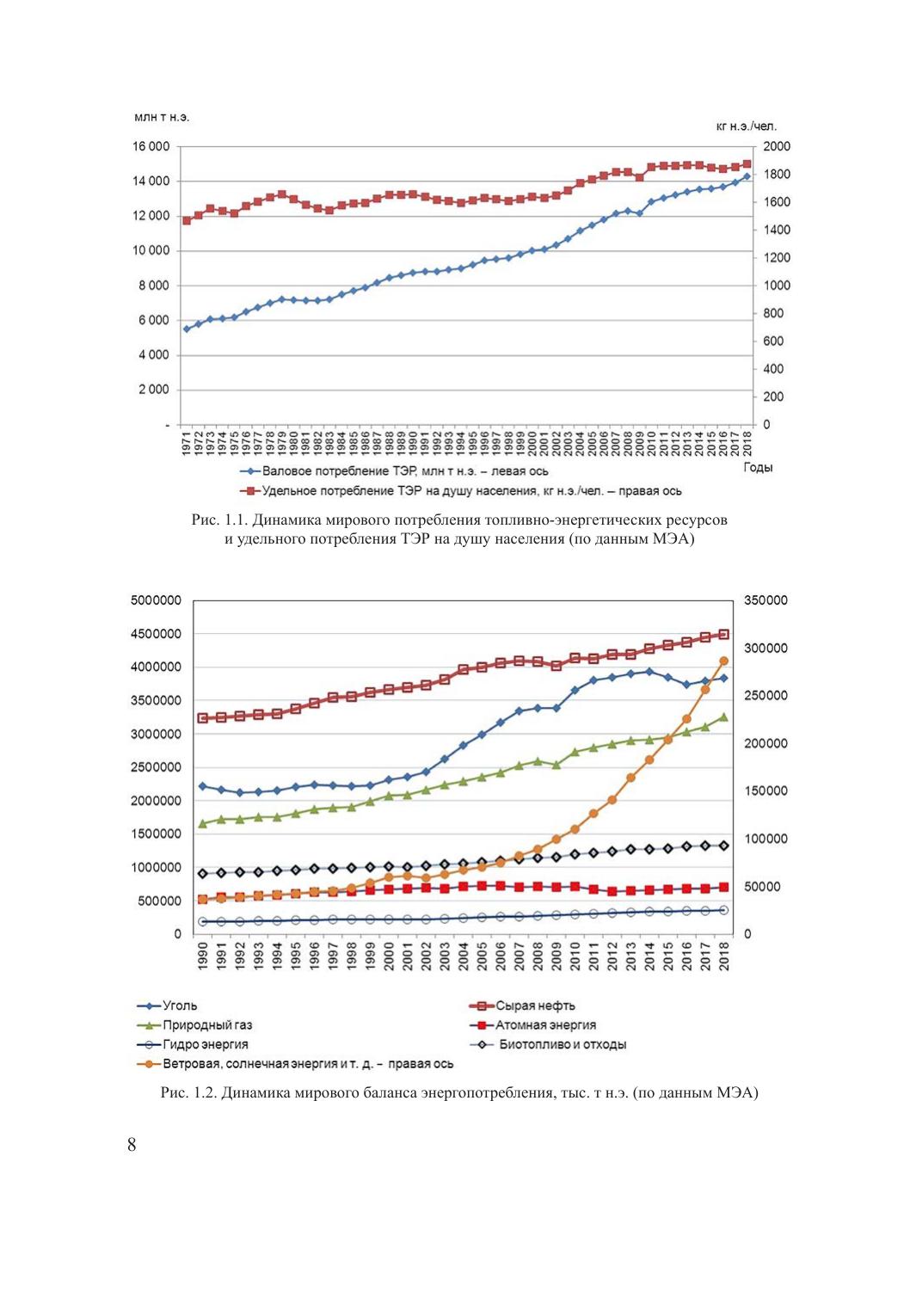 млн т н.э.

кг н.э./чел.

16 000
14 000
12 000
10 000
8 000
6 000
4 000
2 000
-

2000
1800
1600
1400
1200
1000
800
600
400
200
0

1971 1972 1973 1974 1975 1976 1977 1978 1979 1980 1981 1982 1983 1984 1985 1986 1987 1988 1989 1990 1991 1992 1993 1994 1995 1996 1997 1998 1999 2000 2001 2002 2003 2004 2005 2006 2007 2008 2009 2010 2011 2012 2013 2014 2015 2016 2017 2018

Годы

Валовое потребление ТЭР, млн т н.э. – левая ось

Удельное потребление ТЭР на душу населения, кг н.э./чел. – правая ось

Рис. 1.1. Динамика мирового потребления топливно-энергетических ресурсов и удельного потребления ТЭР на душу населения (по данным МЭА)

5000000
4500000
4000000
3500000
3000000
2500000
2000000
1500000
1000000
500000
0

350000
300000
250000
200000
150000
100000
50000
0

1990 1991 1992 1993 1994 1995 1996 1997 1998 1999 2000 2001 2002 2003 2004 2005 2006 2007 2008 2009 2010 2011 2012 2013 2014 2015 2016 2017 2018

Уголь
Сырая нефть
Природный газ
Атомная энергия
Гидро энергия
Биотопливо и отходы
Ветровая, солнечная энергия и т. д. – правая ось

Рис. 1.2. Динамика мирового баланса энергопотребления, тыс. т н.э. (по данным МЭА)

8